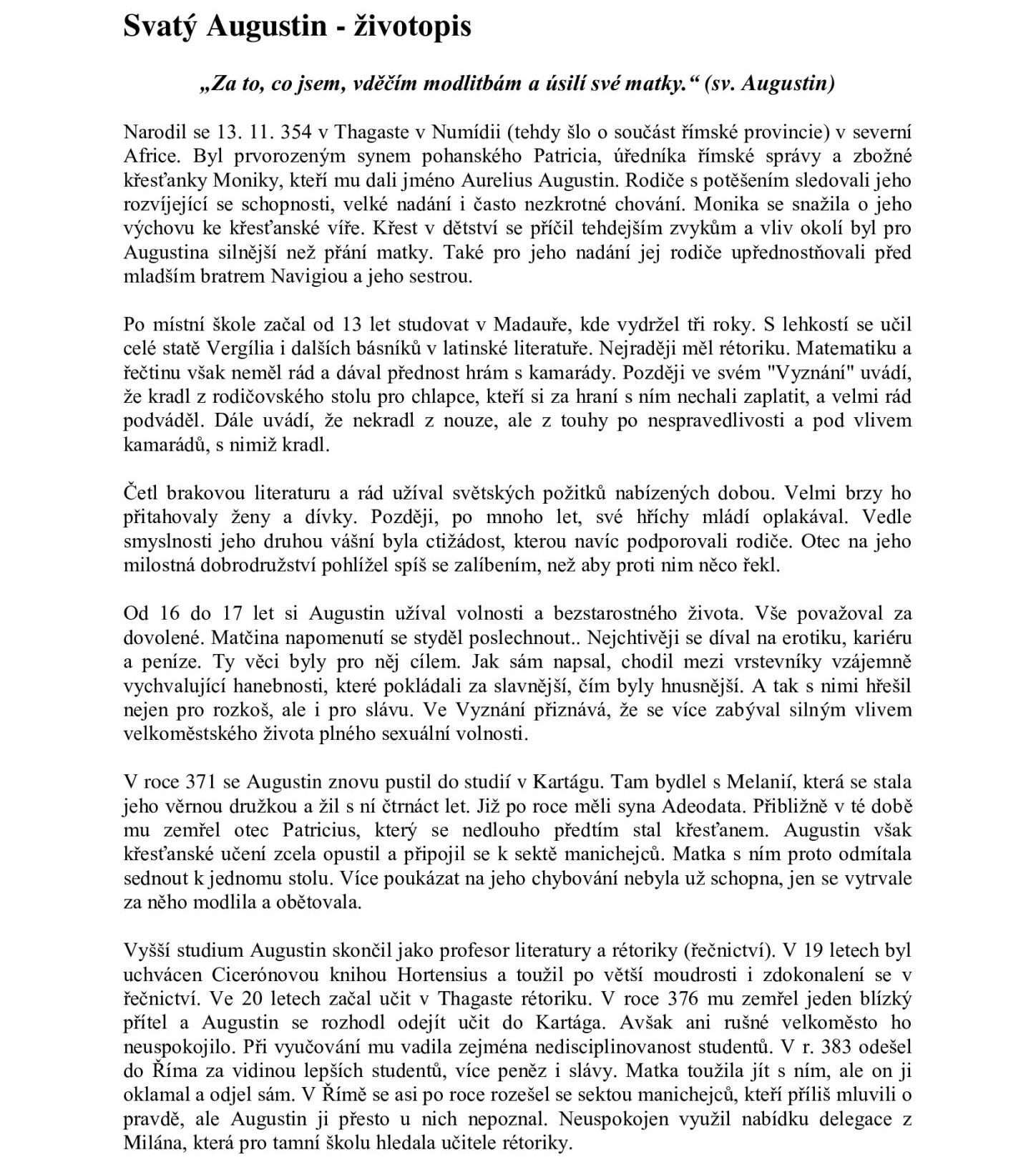 Svatý Augustin - životopis

„Za to, co jsem, vděčím modlitbám a úsilí své matky.“ (sv. Augustin)

Narodil se 13. 11. 354 v Thagaste v Numídii (tehdy šlo o součást římské provincie) v severní Africe. Byl prvorozeným synem pohanského Patricia, úředníka římské správy a zbožné křesťanky Moniky, kteří mu dali jméno Aurelius Augustin. Rodiče s potěšením sledovali jeho rozvíjející se schopnosti, velké nadání i často nezkrotné chování. Monika se snažila o jeho výchovu ke křesťanské víře. Křest v dětství se příčil tehdejším zvykům a vliv okolí byl pro Augustina silnější než přání matky. Také pro jeho nadání jej rodiče upřednostňovali před mladším bratrem Navigiou a jeho sestrou.

Po místní škole začal od 13 let studovat v Madauře, kde vydržel tři roky. S lehkostí se učil celé statě Vergília i dalších básníků v latinské literatuře. Nejraději měl rétoriku. Matematiku a řečtinu však neměl rád a dával přednost hrám s kamarády. Později ve svém "Vyznání" uvádí, že kradl z rodičovského stolu pro chlapce, kteří si za hraní s ním nechali zaplatit, a velmi rád podváděl. Dále uvádí, že nekradl z nouze, ale z touhy po nespravedlivosti a pod vlivem kamarádů, s nimiž kradl.

Četl brakovou literaturu a rád užíval světských požitků nabízených dobou. Velmi brzy ho přitahovaly ženy a dívky. Později, po mnoho let, své hříchy mládí oplakával. Vedle smyslnosti jeho druhou vášní byla ctižádost, kterou navíc podporovali rodiče. Otec na jeho milostná dobrodružství pohlížel spíš se zalíbením, než aby proti nim něco řekl.

Od 16 do 17 let si Augustin užíval volnosti a bezstarostného života. Vše považoval za dovolené. Matčina napomenutí se styděl poslechnout.. Nejchtivěji se díval na erotiku, kariéru a peníze. Ty věci byly pro něj cílem. Jak sám napsal, chodil mezi vrstevníky vzájemně vychvalující hanebnosti, které pokládali za slavnější, čím byly hnusnější. A tak s nimi hřešil nejen pro rozkoš, ale i pro slávu. Ve Vyznání přiznává, že se více zabýval silným vlivem velkoměstského života plného sexuální volnosti.

V roce 371 se Augustin znovu pustil do studií v Kartágu. Tam bydlel s Melanií, která se stala jeho věrnou družkou a žil s ní čtrnáct let. Již po roce měli syna Adeodata. Přibližně v té době mu zemřel otec Patricius, který se nedlouho předtím stal křesťanem. Augustin však křesťanské učení zcela opustil a připojil se k sektě manichejců. Matka s ním proto odmítala sednout k jednomu stolu. Více poukázat na jeho chybování nebyla už schopna, jen se vytrvale za něho modlila a obětovala.

Vyšší studium Augustin skončil jako profesor literatury a rétoriky (řečnictví). V 19 letech byl uchvácen Cicerónovou knihou Hortensius a toužil po větší moudrosti i zdokonalení se v řečnictví. Ve 20 letech začal učit v Thagaste rétoriku. V roce 376 mu zemřel jeden blízký přítel a Augustin se rozhodl odejít učit do Kartága. Avšak ani rušné velkoměsto ho neuspokojilo. Při vyučování mu vadila zejména nedisciplinovanost studentů. V r. 383 odešel do Říma za vidinou lepších studentů, více peněz i slávy. Matka toužila jít s ním, ale on ji oklamal a odjel sám. V Římě se asi po roce rozešel se sektou manichejců, kteří příliš mluvili o pravdě, ale Augustin ji přesto u nich nepoznal. Neuspokojen využil nabídku delegace z Milána, která pro tamní školu hledala učitele rétoriky.